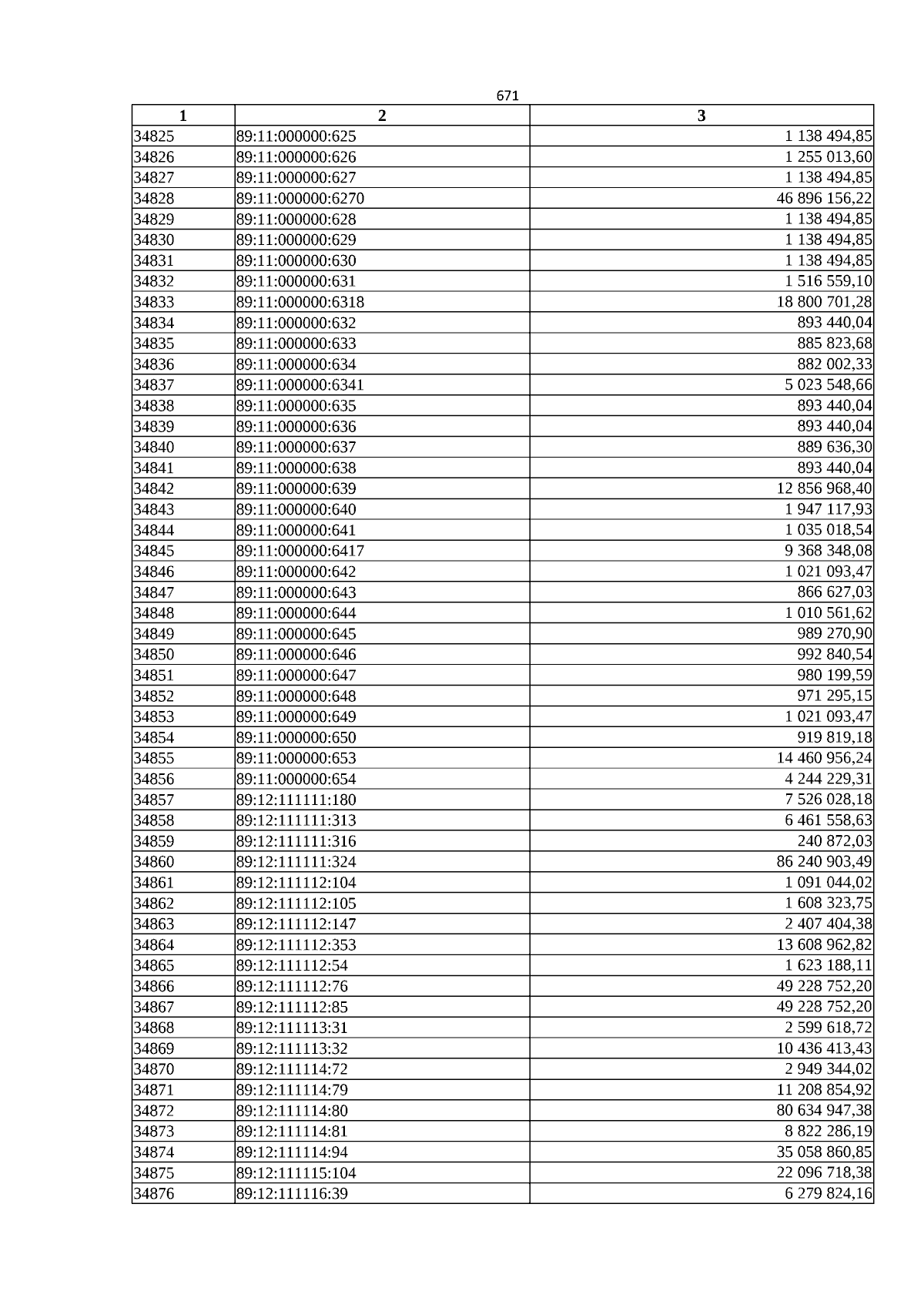 671

| 1 | 2 | 3 |
|---|---|---|
| 34825 | 89:11:000000:625 | 1 138 494,85 |
| 34826 | 89:11:000000:626 | 1 255 013,60 |
| 34827 | 89:11:000000:627 | 1 138 494,85 |
| 34828 | 89:11:000000:6270 | 46 896 156,22 |
| 34829 | 89:11:000000:628 | 1 138 494,85 |
| 34830 | 89:11:000000:629 | 1 138 494,85 |
| 34831 | 89:11:000000:630 | 1 138 494,85 |
| 34832 | 89:11:000000:631 | 1 516 559,10 |
| 34833 | 89:11:000000:6318 | 18 800 701,28 |
| 34834 | 89:11:000000:632 | 893 440,04 |
| 34835 | 89:11:000000:633 | 885 823,68 |
| 34836 | 89:11:000000:634 | 882 002,33 |
| 34837 | 89:11:000000:6341 | 5 023 548,66 |
| 34838 | 89:11:000000:635 | 893 440,04 |
| 34839 | 89:11:000000:636 | 893 440,04 |
| 34840 | 89:11:000000:637 | 889 636,30 |
| 34841 | 89:11:000000:638 | 893 440,04 |
| 34842 | 89:11:000000:639 | 12 856 968,40 |
| 34843 | 89:11:000000:640 | 1 947 117,93 |
| 34844 | 89:11:000000:641 | 1 035 018,54 |
| 34845 | 89:11:000000:6417 | 9 368 348,08 |
| 34846 | 89:11:000000:642 | 1 021 093,47 |
| 34847 | 89:11:000000:643 | 866 627,03 |
| 34848 | 89:11:000000:644 | 1 010 561,62 |
| 34849 | 89:11:000000:645 | 989 270,90 |
| 34850 | 89:11:000000:646 | 992 840,54 |
| 34851 | 89:11:000000:647 | 980 199,59 |
| 34852 | 89:11:000000:648 | 971 295,15 |
| 34853 | 89:11:000000:649 | 1 021 093,47 |
| 34854 | 89:11:000000:650 | 919 819,18 |
| 34855 | 89:11:000000:653 | 14 460 956,24 |
| 34856 | 89:11:000000:654 | 4 244 229,31 |
| 34857 | 89:12:111111:180 | 7 526 028,18 |
| 34858 | 89:12:111111:313 | 6 461 558,63 |
| 34859 | 89:12:111111:316 | 240 872,03 |
| 34860 | 89:12:111111:324 | 86 240 903,49 |
| 34861 | 89:12:111112:104 | 1 091 044,02 |
| 34862 | 89:12:111112:105 | 1 608 323,75 |
| 34863 | 89:12:111112:147 | 2 407 404,38 |
| 34864 | 89:12:111112:353 | 13 608 962,82 |
| 34865 | 89:12:111112:54 | 1 623 188,11 |
| 34866 | 89:12:111112:76 | 49 228 752,20 |
| 34867 | 89:12:111112:85 | 49 228 752,20 |
| 34868 | 89:12:111113:31 | 2 599 618,72 |
| 34869 | 89:12:111113:32 | 10 436 413,43 |
| 34870 | 89:12:111114:72 | 2 949 344,02 |
| 34871 | 89:12:111114:79 | 11 208 854,92 |
| 34872 | 89:12:111114:80 | 80 634 947,38 |
| 34873 | 89:12:111114:81 | 8 822 286,19 |
| 34874 | 89:12:111114:94 | 35 058 860,85 |
| 34875 | 89:12:111115:104 | 22 096 718,38 |
| 34876 | 89:12:111116:39 | 6 279 824,16 |